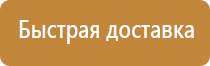 Быстрая доставка